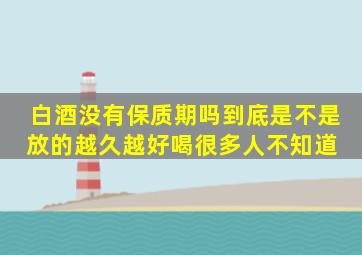 白酒没有保质期吗到底是不是放的越久越好喝很多人不知道